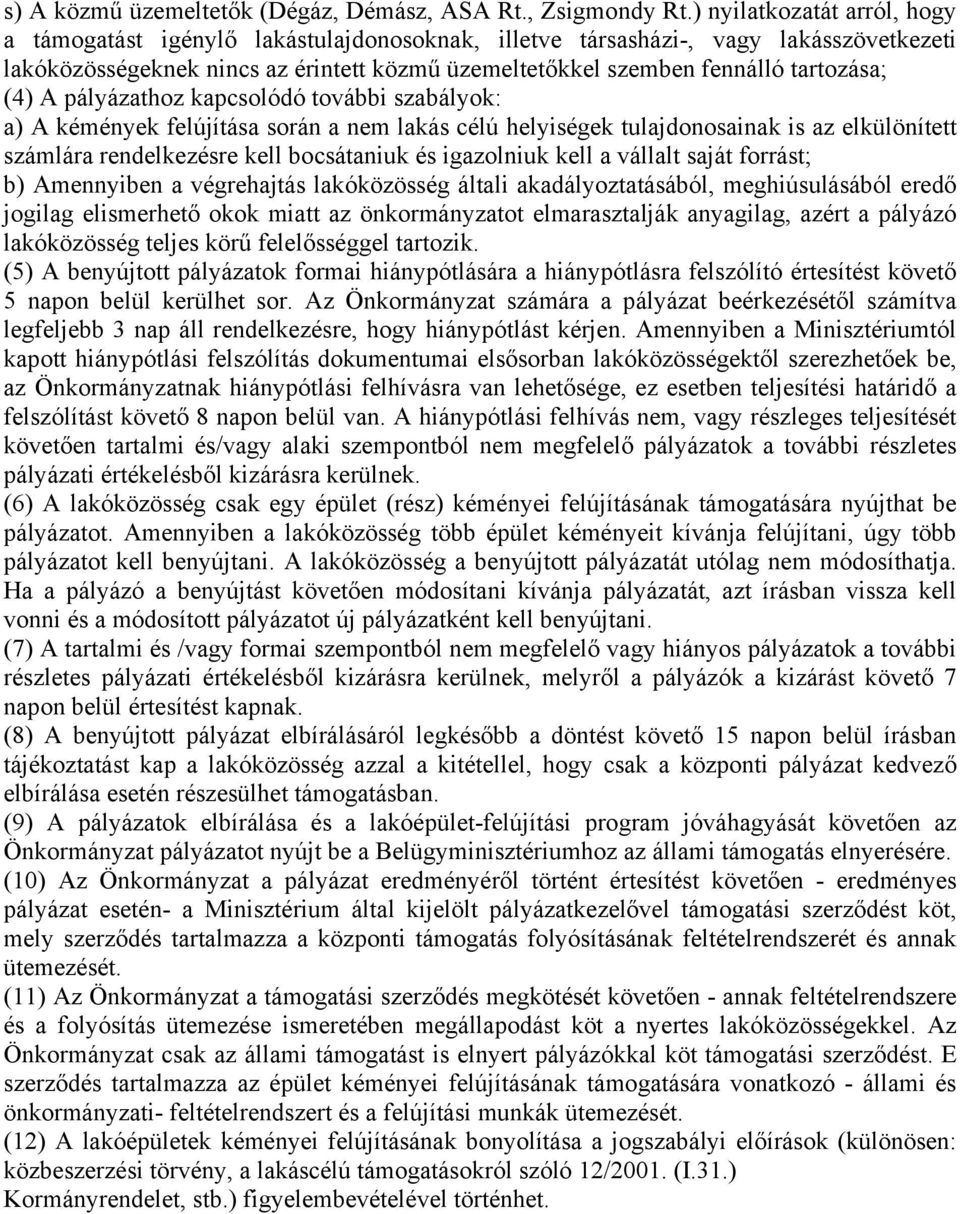 s) A közmű üzemeltetők (Dégáz, Démász, ASA Rt., Zsigmondy Rt.) nyilatkozatát arról, hogy a támogatást igénylő lakástulajdonosoknak, illetve társasházi-, vagy lakásszövetkezeti lakóközösségeknek nincs az érintett közmű üzemeltetőkkel szemben fennálló tartozása;
(4) A pályázathoz kapcsolódó további szabályok:
a) A kémények felújítása során a nem lakás célú helyiségek tulajdonosainak is az elkülönített számlára rendelkezésre kell bocsátaniuk és igazolniuk kell a vállalt saját forrást;
b) Amennyiben a végrehajtás lakóközösség általi akadályoztatásából, meghiúsulásából eredő jogilag elismerhető okok miatt az önkormányzatot elmarasztalják anyagilag, azért a pályázó lakóközösség teljes körű felelősséggel tartozik.
(5) A benyújtott pályázatok formai hiánypótlására a hiánypótlásra felszólító értesítést követő 5 napon belül kerülhet sor. Az Önkormányzat számára a pályázat beérkezésétől számítva legfeljebb 3 nap áll rendelkezésre, hogy hiánypótlást kérjen. Amennyiben a Minisztériumtól kapott hiánypótlási felszólítás dokumentumai elsősorban lakóközösségektől szerezhetőek be, az Önkormányzatnak hiánypótlási felhívásra van lehetősége, ez esetben teljesítési határidő a felszólítást követő 8 napon belül van. A hiánypótlási felhívás nem, vagy részleges teljesítését követően tartalmi és/vagy alaki szempontból nem megfelelő pályázatok a további részletes pályázati értékelésből kizárásra kerülnek.
(6) A lakóközösség csak egy épület (rész) kéményei felújításának támogatására nyújthat be pályázatot. Amennyiben a lakóközösség több épület kéményeit kívánja felújítani, úgy több pályázatot kell benyújtani. A lakóközösség a benyújtott pályázatát utólag nem módosíthatja. Ha a pályázó a benyújtást követően módosítani kívánja pályázatát, azt írásban vissza kell vonni és a módosított pályázatot új pályázatként kell benyújtani.
(7) A tartalmi és /vagy formai szempontból nem megfelelő vagy hiányos pályázatok a további részletes pályázati értékelésből kizárásra kerülnek, melyről a pályázók a kizárást követő 7 napon belül értesítést kapnak.
(8) A benyújtott pályázat elbírálásáról legkésőbb a döntést követő 15 napon belül írásban tájékoztatást kap a lakóközösség azzal a kitétellel, hogy csak a központi pályázat kedvező elbírálása esetén részesülhet támogatásban.
(9) A pályázatok elbírálása és a lakóépület-felújítási program jóváhagyását követően az Önkormányzat pályázatot nyújt be a Belügyminisztériumhoz az állami támogatás elnyerésére.
(10) Az Önkormányzat a pályázat eredményéről történt értesítést követően - eredményes pályázat esetén- a Minisztérium által kijelölt pályázatkezelővel támogatási szerződést köt, mely szerződés tartalmazza a központi támogatás folyósításának feltételrendszerét és annak ütemezését.
(11) Az Önkormányzat a támogatási szerződés megkötését követően - annak feltételrendszere és a folyósítás ütemezése ismeretében megállapodást köt a nyertes lakóközösségekkel. Az Önkormányzat csak az állami támogatást is elnyert pályázókkal köt támogatási szerződést. E szerződés tartalmazza az épület kéményei felújításának támogatására vonatkozó - állami és önkormányzati- feltételrendszert és a felújítási munkák ütemezését.
(12) A lakóépületek kéményei felújításának bonyolítása a jogszabályi előírások (különösen: közbeszerzési törvény, a lakáscélú támogatásokról szóló 12/2001. (I.31.) Kormányrendelet, stb.) figyelembevételével történhet.